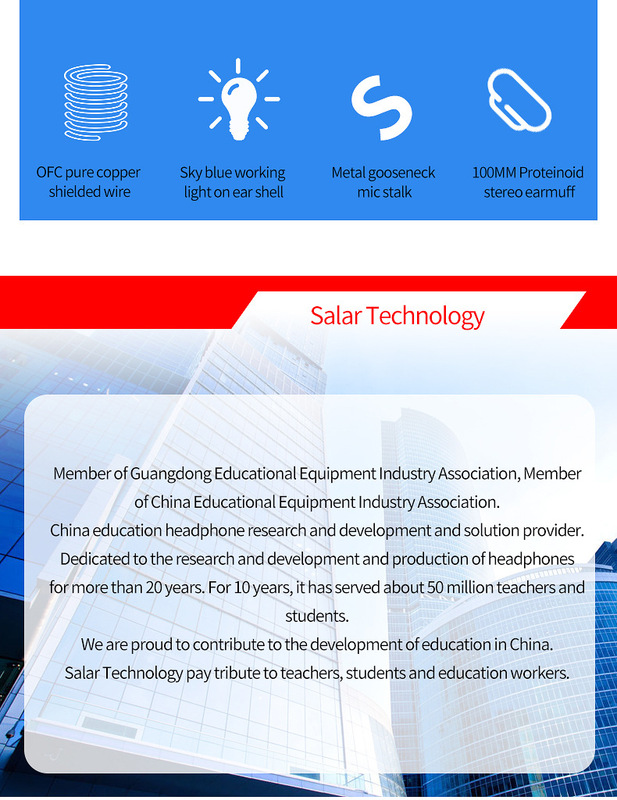 OFC pure copper shielded wire

Sky blue working light on ear shell

Metal gooseneck mic stalk

100MM Proteinoid stereo earmuff

Salar Technology

Member of Guangdong Educational Equipment Industry Association, Member of China Educational Equipment Industry Association.
China education headphone research and development and solution provider.
Dedicated to the research and development and production of headphones for more than 20 years. For 10 years, it has served about 50 million teachers and students.
We are proud to contribute to the development of education in China.
Salar Technology pay tribute to teachers, students and education workers.